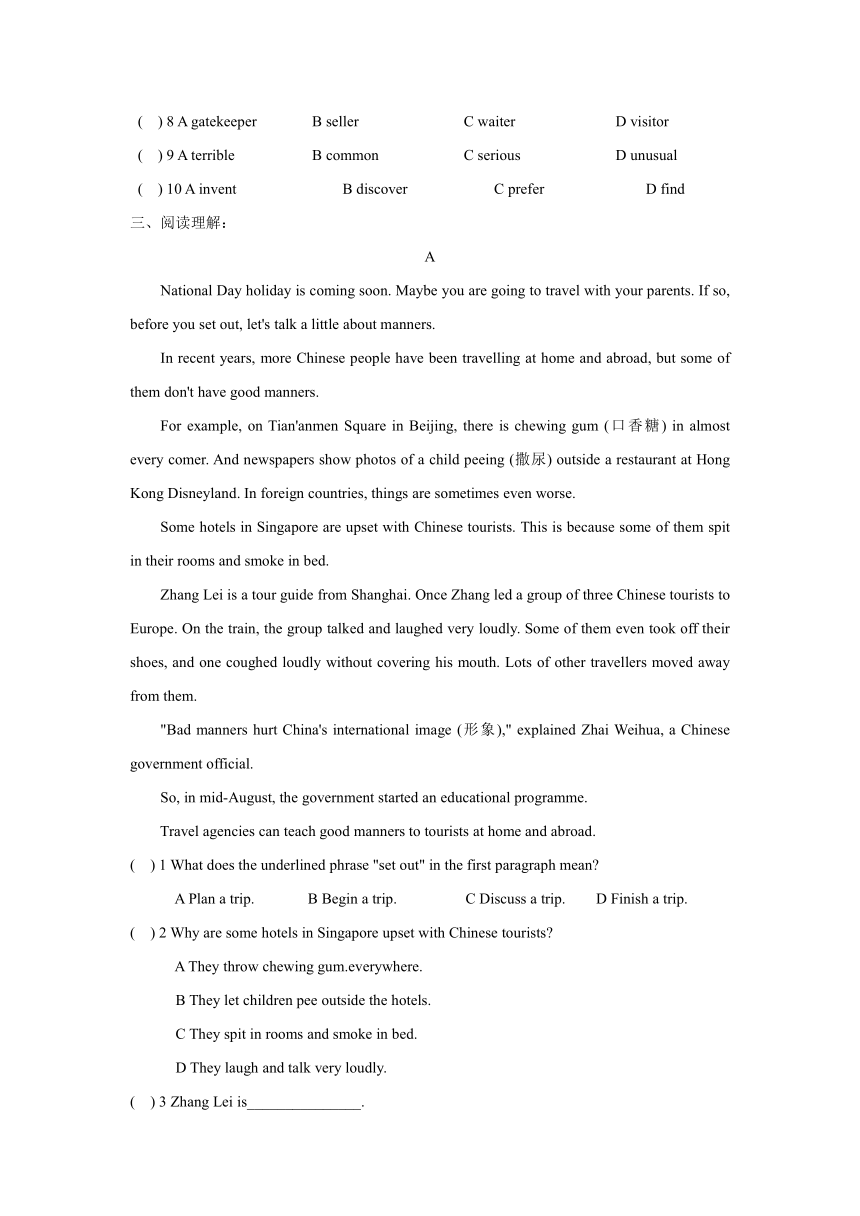 (　) 8 A gatekeeper　　B seller　　C waiter　　D visitor
(　) 9 A terrible　　B common　　C serious　　D unusual
(　) 10 A invent　　B discover　　C prefer　　D find

三、阅读理解：

A

National Day holiday is coming soon. Maybe you are going to travel with your parents. If so, before you set out, let's talk a little about manners.

In recent years, more Chinese people have been travelling at home and abroad, but some of them don't have good manners.

For example, on Tian'anmen Square in Beijing, there is chewing gum (口香糖) in almost every comer. And newspapers show photos of a child peeing (撒尿) outside a restaurant at Hong Kong Disneyland. In foreign countries, things are sometimes even worse.

Some hotels in Singapore are upset with Chinese tourists. This is because some of them spit in their rooms and smoke in bed.

Zhang Lei is a tour guide from Shanghai. Once Zhang led a group of three Chinese tourists to Europe. On the train, the group talked and laughed very loudly. Some of them even took off their shoes, and one coughed loudly without covering his mouth. Lots of other travellers moved away from them.

"Bad manners hurt China's international image (形象)," explained Zhai Weihua, a Chinese government official.

So, in mid-August, the government started an educational programme.

Travel agencies can teach good manners to tourists at home and abroad.

(　) 1 What does the underlined phrase "set out" in the first paragraph mean?

A Plan a trip.　　B Begin a trip.　　C Discuss a trip.　　D Finish a trip.

(　) 2 Why are some hotels in Singapore upset with Chinese tourists?

A They throw chewing gum.everywhere.

B They let children pee outside the hotels.

C They spit in rooms and smoke in bed.

D They laugh and talk very loudly.

(　) 3 Zhang Lei is_______________.